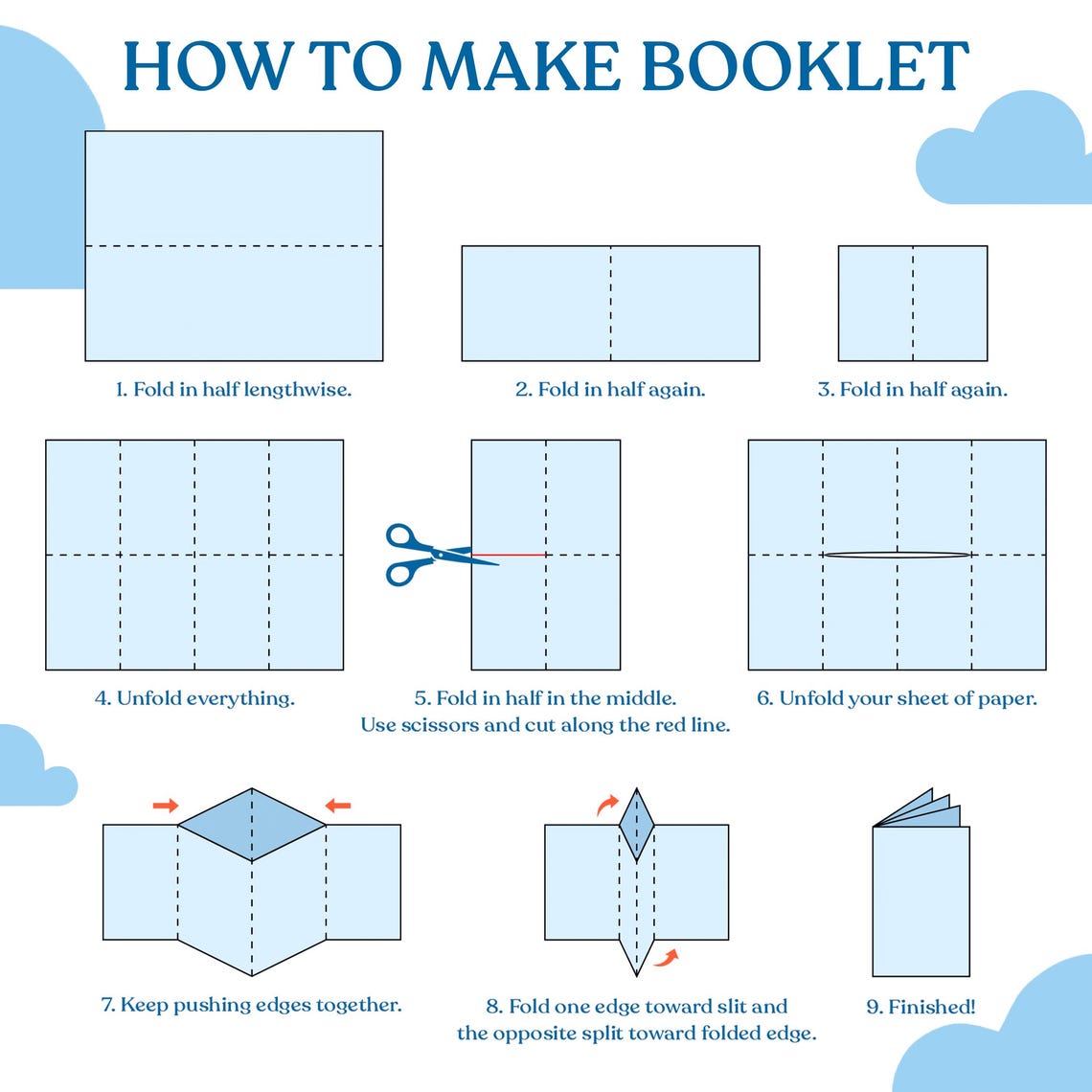 HOW TO MAKE BOOKLET

1. Fold in half lengthwise.

2. Fold in half again.

3. Fold in half again.

4. Unfold everything.

5. Fold in half in the middle. Use scissors and cut along the red line.

6. Unfold your sheet of paper.

7. Keep pushing edges together.

8. Fold one edge toward slit and the opposite split toward folded edge.

9. Finished!